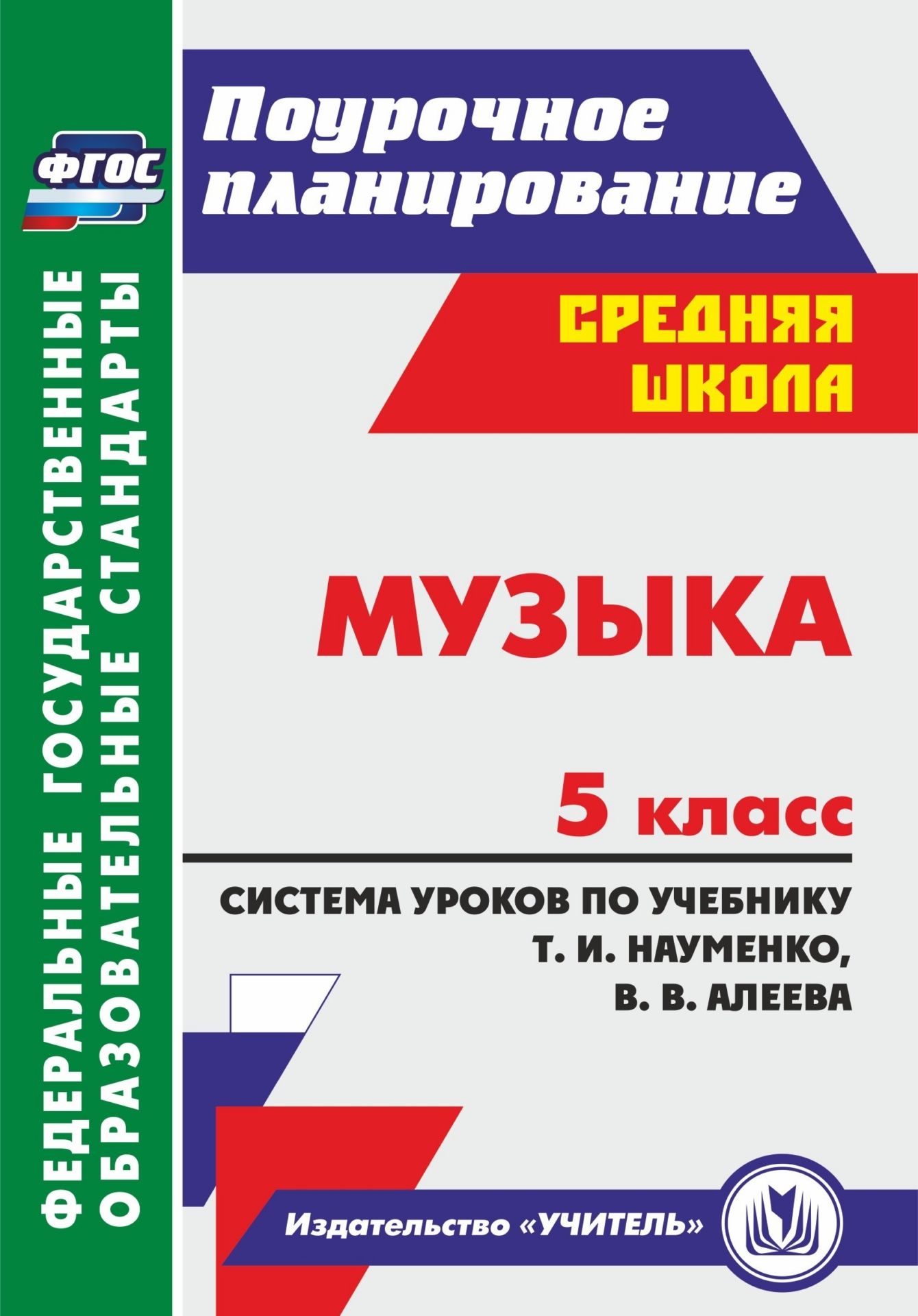 ФГОС

ФЕДЕРАЛЬНЫЕ ГОСУДАРСТВЕННЫЕ ОБРАЗОВАТЕЛЬНЫЕ СТАНДАРТЫ

Поурочное планирование

СРЕДНЯЯ ШКОЛА

МУЗЫКА

5 класс

СИСТЕМА УРОКОВ ПО УЧЕБНИКУ Т. И. НАУМЕНКО, В. В. АЛЕЕВА

Издательство «УЧИТЕЛЬ»